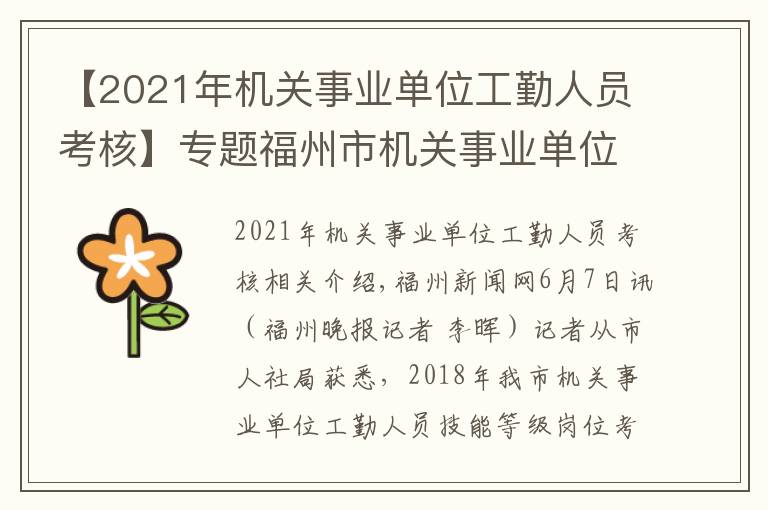 【2021年机关事业单位工勤人员考核】专题福州市机关事业单位

2021年机关事业单位工勤人员考核相关介绍，福州新闻网6月7日讯（福州晚报记者 李晖）记者从市人社局获悉，2018年我市机关事业单位工勤人员技能等级岗位考